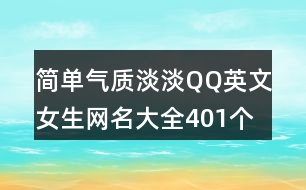 简单气质淡淡QQ英文女生网名大全401个